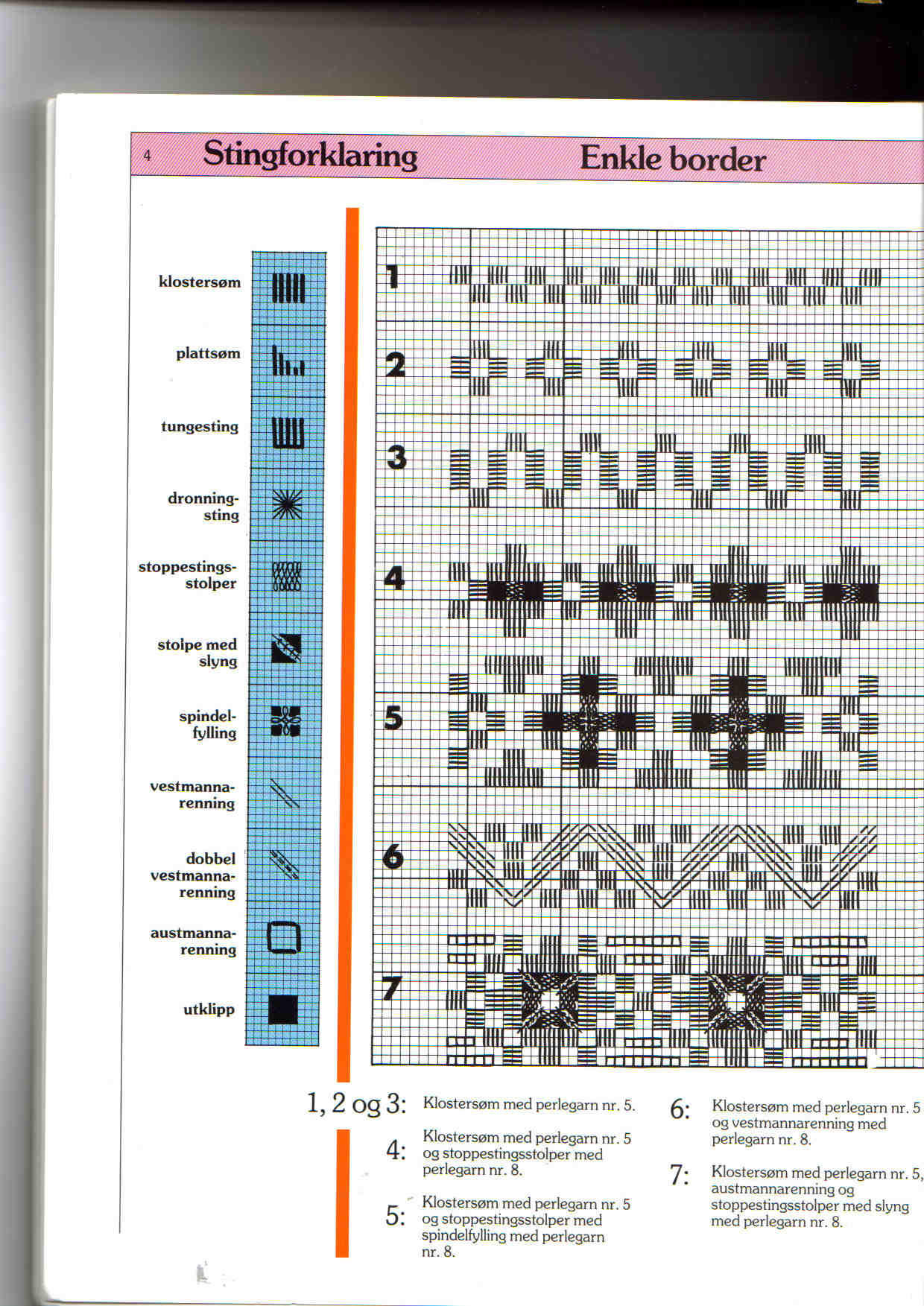 4 Stingforklaring Enkle border

klostersøm

plattsøm

tungesting

dronningsting

stoppestingsstolper

stolpe med slyng

spindelfylling

vestmannarenning

dobbel vestmannarenning

austmannarenning

utklipp

1

2

3

4

5

6

7

1, 2 og 3: Klostersøm med perlegarn nr. 5.

4: Klostersøm med perlegarn nr. 5 og stoppestingsstolper med perlegarn nr. 8.

5: Klostersøm med perlegarn nr. 5 og stoppestingsstolper med spindelfylling med perlegarn nr. 8.

6: Klostersøm med perlegarn nr. 5 og vestmannarenning med perlegarn nr. 8.

7: Klostersøm med perlegarn nr. 5, austmannarenning og stoppestingsstolper med slyng med perlegarn nr. 8.